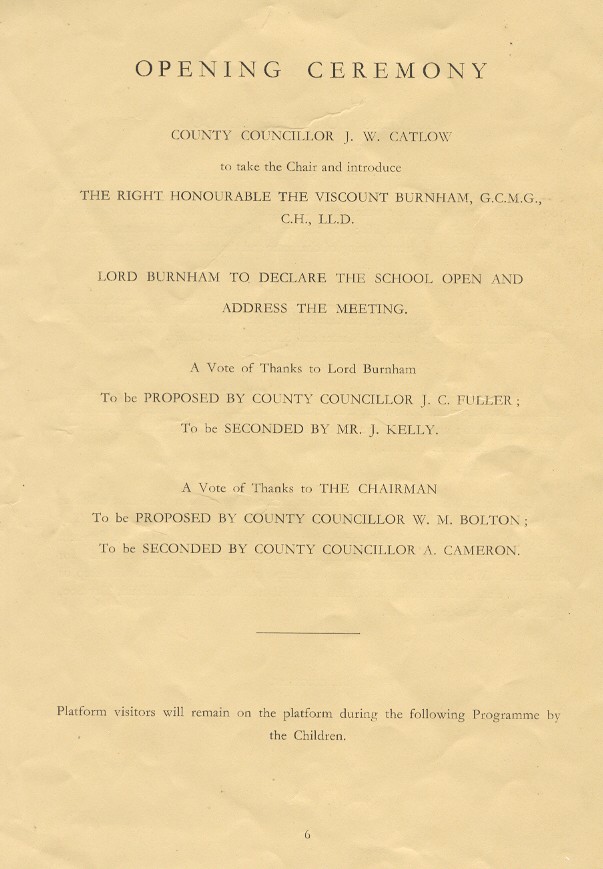 OPENING CEREMONY

COUNTY COUNCILLOR J. W. CATLOW

to take the Chair and introduce

THE RIGHT HONOURABLE THE VISCOUNT BURNHAM, G.C.M.G., C.H., LL.D.

LORD BURNHAM TO DECLARE THE SCHOOL OPEN AND ADDRESS THE MEETING.

A Vote of Thanks to Lord Burnham

To be PROPOSED BY COUNTY COUNCILLOR J. C. FULLER;

To be SECONDED BY MR. J. KELLY.

A Vote of Thanks to THE CHAIRMAN

To be PROPOSED BY COUNTY COUNCILLOR W. M. BOLTON;

To be SECONDED BY COUNTY COUNCILLOR A. CAMERON.

Platform visitors will remain on the platform during the following Programme by the Children.

6